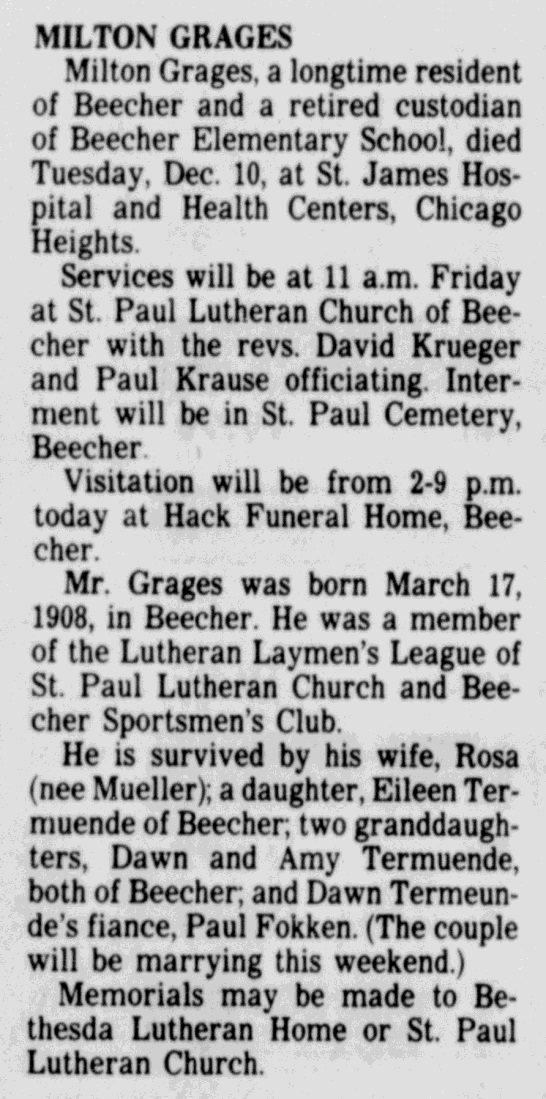 MILTON GRAGES

Milton Grages, a longtime resident of Beecher and a retired custodian of Beecher Elementary School, died Tuesday, Dec. 10, at St. James Hospital and Health Centers, Chicago Heights.

Services will be at 11 a.m. Friday at St. Paul Lutheran Church of Beecher with the revs. David Krueger and Paul Krause officiating. Interment will be in St. Paul Cemetery, Beecher.

Visitation will be from 2-9 p.m. today at Hack Funeral Home, Beecher.

Mr. Grages was born March 17, 1908, in Beecher. He was a member of the Lutheran Laymen's League of St. Paul Lutheran Church and Beecher Sportsmen's Club.

He is survived by his wife, Rosa (nee Mueller); a daughter, Eileen Termuende of Beecher; two granddaughters, Dawn and Amy Termuende, both of Beecher; and Dawn Termeunde's fiance, Paul Fokken. (The couple will be marrying this weekend.)

Memorials may be made to Bethesda Lutheran Home or St. Paul Lutheran Church.